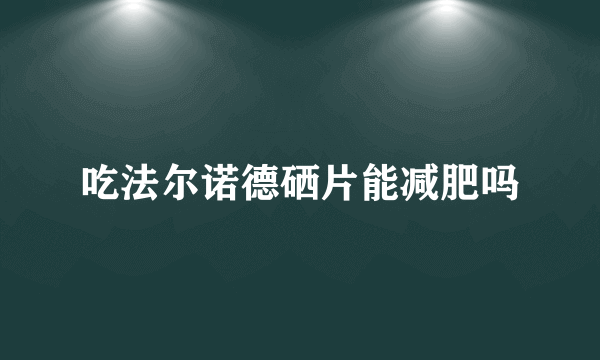 吃法尔诺德硒片能减肥吗